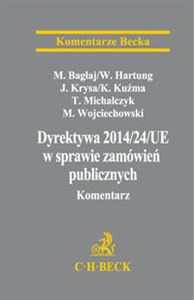 Komentarze Becka

M. Bagłaj/W. Hartung
J. Krysa/K. Kuźma
T. Michalczyk
M. Wojciechowski

Dyrektywa 2014/24/UE w sprawie zamówień publicznych

Komentarz

C·H·BECK